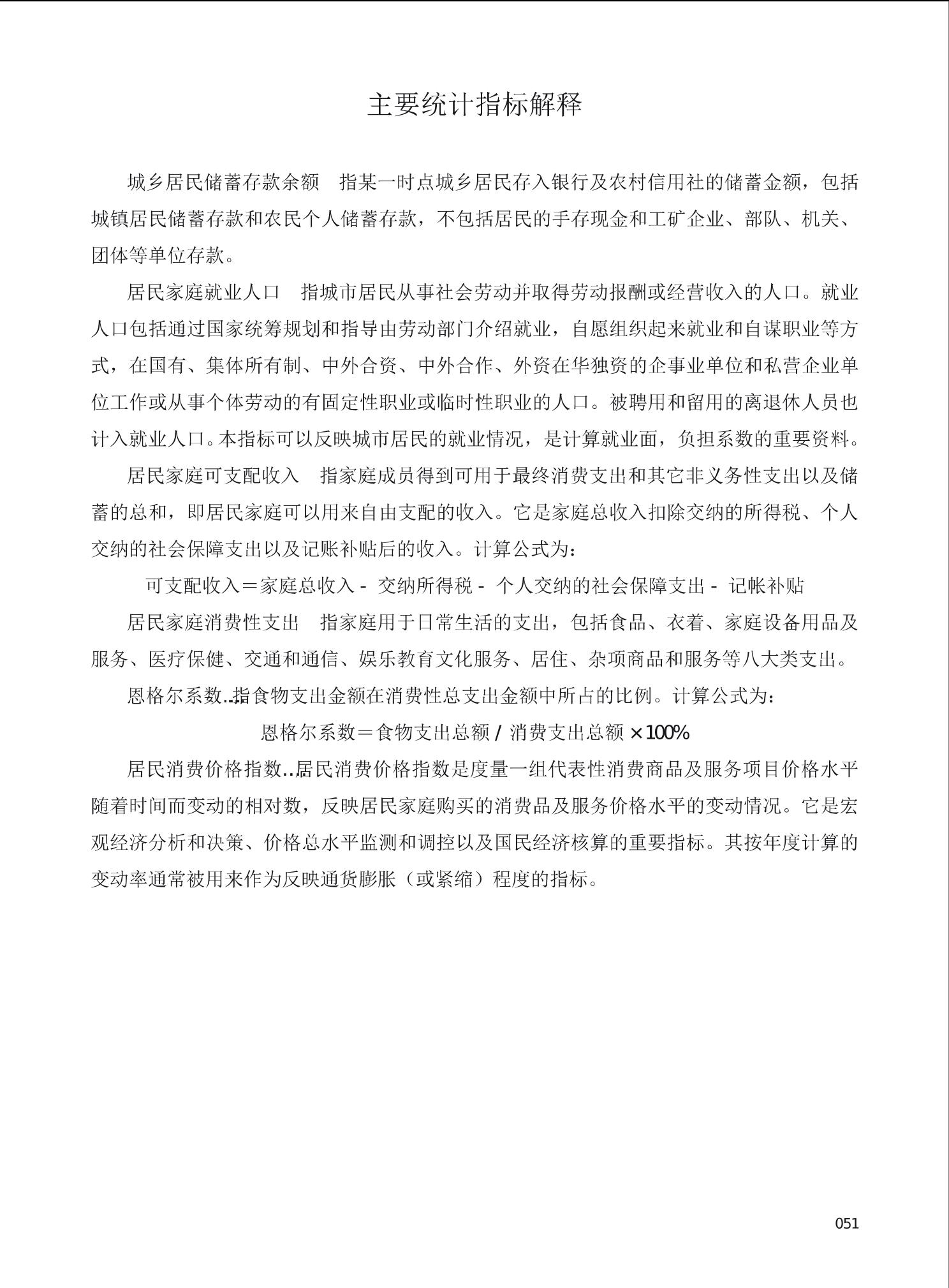 主要统计指标解释

城乡居民储蓄存款余额　指某一时点城乡居民存入银行及农村信用社的储蓄金额，包括城镇居民储蓄存款和农民个人储蓄存款，不包括居民的手存现金和工矿企业、部队、机关、团体等单位存款。

居民家庭就业人口　指城市居民从事社会劳动并取得劳动报酬或经营收入的人口。就业人口包括通过国家统筹规划和指导由劳动部门介绍就业，自愿组织起来就业和自谋职业等方式，在国有、集体所有制、中外合资、中外合作、外资在华独资的企事业单位和私营企业单位工作或从事个体劳动的有固定性职业或临时性职业的人口。被聘用和留用的离退休人员也计入就业人口。本指标可以反映城市居民的就业情况，是计算就业面，负担系数的重要资料。

居民家庭可支配收入　指家庭成员得到可用于最终消费支出和其它非义务性支出以及储蓄的总和，即居民家庭可以用来自由支配的收入。它是家庭总收入扣除交纳的所得税、个人交纳的社会保障支出以及记账补贴后的收入。计算公式为：

可支配收入＝家庭总收入 - 交纳所得税 - 个人交纳的社会保障支出 - 记帐补贴

居民家庭消费性支出　指家庭用于日常生活的支出，包括食品、衣着、家庭设备用品及服务、医疗保健、交通和通信、娱乐教育文化服务、居住、杂项商品和服务等八大类支出。

恩格尔系数..指食物支出金额在消费性总支出金额中所占的比例。计算公式为：

恩格尔系数＝食物支出总额 / 消费支出总额 ×100%

居民消费价格指数..居民消费价格指数是度量一组代表性消费商品及服务项目价格水平随着时间而变动的相对数，反映居民家庭购买的消费品及服务价格水平的变动情况。它是宏观经济分析和决策、价格总水平监测和调控以及国民经济核算的重要指标。其按年度计算的变动率通常被用来作为反映通货膨胀（或紧缩）程度的指标。

051